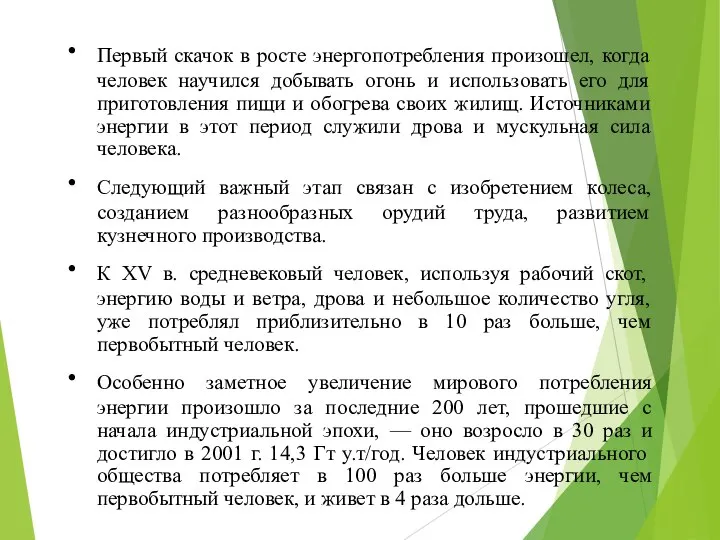 • Первый скачок в росте энергопотребления произошел, когда человек научился добывать огонь и использовать его для приготовления пищи и обогрева своих жилищ. Источниками энергии в этот период служили дрова и мускульная сила человека.

• Следующий важный этап связан с изобретением колеса, созданием разнообразных орудий труда, развитием кузнечного производства.

• К XV в. средневековый человек, используя рабочий скот, энергию воды и ветра, дрова и небольшое количество угля, уже потреблял приблизительно в 10 раз больше, чем первобытный человек.

• Особенно заметное увеличение мирового потребления энергии произошло за последние 200 лет, прошедшие с начала индустриальной эпохи, — оно возросло в 30 раз и достигло в 2001 г. 14,3 Гт у.т/год. Человек индустриального общества потребляет в 100 раз больше энергии, чем первобытный человек, и живет в 4 раза дольше.